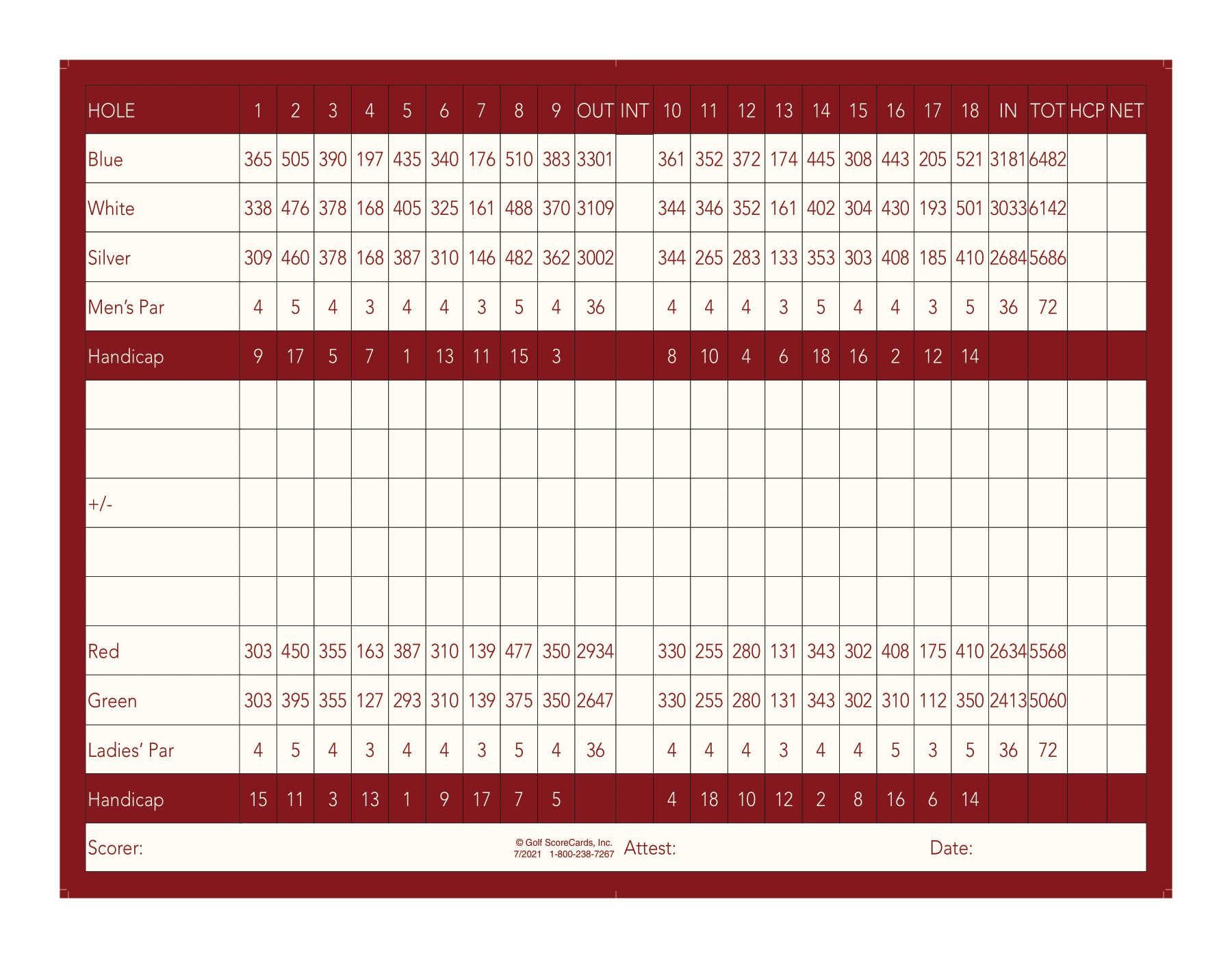 | HOLE | 1 | 2 | 3 | 4 | 5 | 6 | 7 | 8 | 9 | OUT | INT | 10 | 11 | 12 | 13 | 14 | 15 | 16 | 17 | 18 | IN | TOT | HCP | NET |
|---|---|---|---|---|---|---|---|---|---|---|---|---|---|---|---|---|---|---|---|---|---|---|---|---|
| Blue | 365 | 505 | 390 | 197 | 435 | 340 | 176 | 510 | 383 | 3301 | | 361 | 352 | 372 | 174 | 445 | 308 | 443 | 205 | 521 | 3181 | 6482 | | |
| White | 338 | 476 | 378 | 168 | 405 | 325 | 161 | 488 | 370 | 3109 | | 344 | 346 | 352 | 161 | 402 | 304 | 430 | 193 | 501 | 3033 | 6142 | | |
| Silver | 309 | 460 | 378 | 168 | 387 | 310 | 146 | 482 | 362 | 3002 | | 344 | 265 | 283 | 133 | 353 | 303 | 408 | 185 | 410 | 2684 | 5686 | | |
| Men's Par | 4 | 5 | 4 | 3 | 4 | 4 | 3 | 5 | 4 | 36 | | 4 | 4 | 4 | 3 | 5 | 4 | 4 | 3 | 5 | 36 | 72 | | |
| Handicap | 9 | 17 | 5 | 7 | 1 | 13 | 11 | 15 | 3 | | | 8 | 10 | 4 | 6 | 18 | 16 | 2 | 12 | 14 | | | | |
| | | | | | | | | | | | | | | | | | | | | | | | | |
| | | | | | | | | | | | | | | | | | | | | | | | | |
| +/- | | | | | | | | | | | | | | | | | | | | | | | | |
| | | | | | | | | | | | | | | | | | | | | | | | | |
| | | | | | | | | | | | | | | | | | | | | | | | | |
| Red | 303 | 450 | 355 | 163 | 387 | 310 | 139 | 477 | 350 | 2934 | | 330 | 255 | 280 | 131 | 343 | 302 | 408 | 175 | 410 | 2634 | 5568 | | |
| Green | 303 | 395 | 355 | 127 | 293 | 310 | 139 | 375 | 350 | 2647 | | 330 | 255 | 280 | 131 | 343 | 302 | 310 | 112 | 350 | 2413 | 5060 | | |
| Ladies' Par | 4 | 5 | 4 | 3 | 4 | 4 | 3 | 5 | 4 | 36 | | 4 | 4 | 4 | 3 | 4 | 4 | 5 | 3 | 5 | 36 | 72 | | |
| Handicap | 15 | 11 | 3 | 13 | 1 | 9 | 17 | 7 | 5 | | | 4 | 18 | 10 | 12 | 2 | 8 | 16 | 6 | 14 | | | | |

Scorer: © Golf ScoreCards, Inc. 7/2021 1-800-238-7267 Attest: Date: